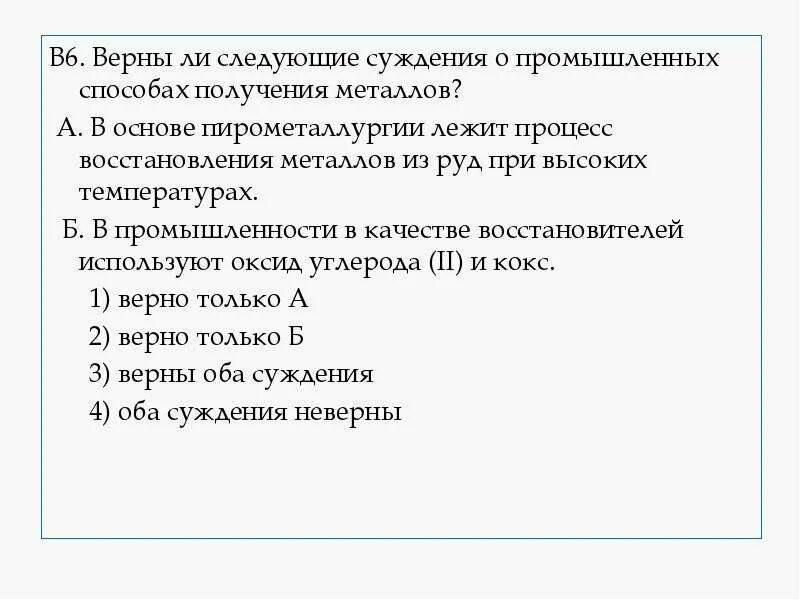 В6. Верны ли следующие суждения о промышленных способах получения металлов?

А. В основе пирометаллургии лежит процесс восстановления металлов из руд при высоких температурах.

Б. В промышленности в качестве восстановителей используют оксид углерода (II) и кокс.

1) верно только А

2) верно только Б

3) верны оба суждения

4) оба суждения неверны